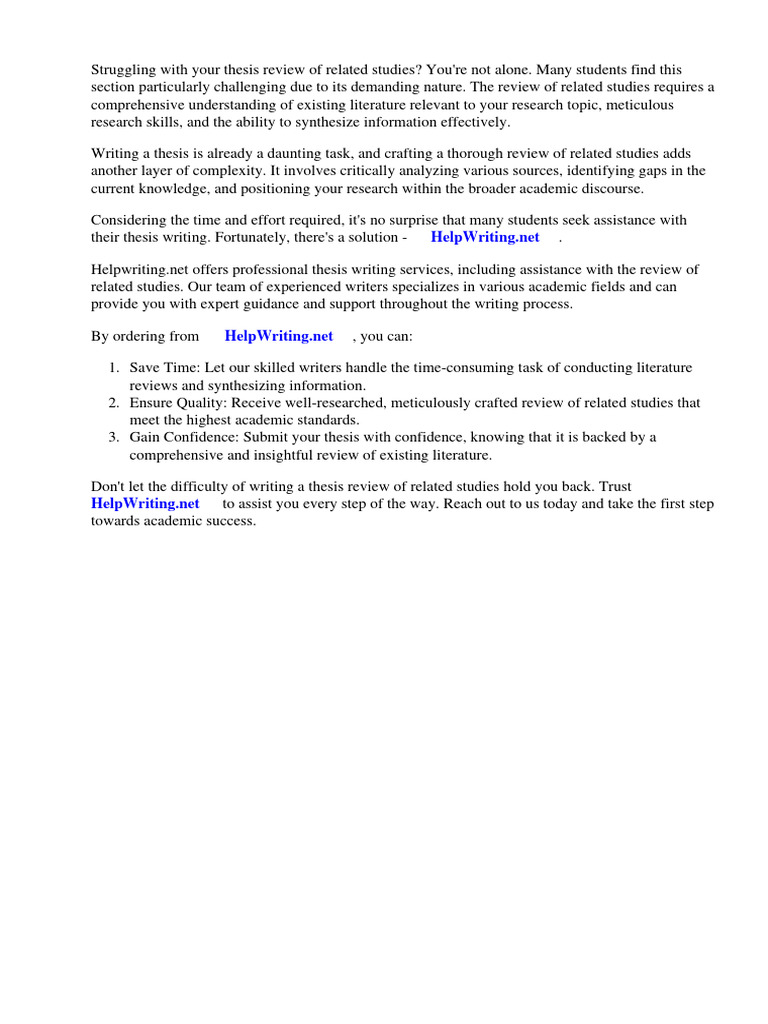 Struggling with your thesis review of related studies? You're not alone. Many students find this section particularly challenging due to its demanding nature. The review of related studies requires a comprehensive understanding of existing literature relevant to your research topic, meticulous research skills, and the ability to synthesize information effectively.

Writing a thesis is already a daunting task, and crafting a thorough review of related studies adds another layer of complexity. It involves critically analyzing various sources, identifying gaps in the current knowledge, and positioning your research within the broader academic discourse.

Considering the time and effort required, it's no surprise that many students seek assistance with their thesis writing. Fortunately, there's a solution - HelpWriting.net .

Helpwriting.net offers professional thesis writing services, including assistance with the review of related studies. Our team of experienced writers specializes in various academic fields and can provide you with expert guidance and support throughout the writing process.

By ordering from HelpWriting.net , you can:

1. Save Time: Let our skilled writers handle the time-consuming task of conducting literature reviews and synthesizing information.
2. Ensure Quality: Receive well-researched, meticulously crafted review of related studies that meet the highest academic standards.
3. Gain Confidence: Submit your thesis with confidence, knowing that it is backed by a comprehensive and insightful review of existing literature.

Don't let the difficulty of writing a thesis review of related studies hold you back. Trust HelpWriting.net to assist you every step of the way. Reach out to us today and take the first step towards academic success.